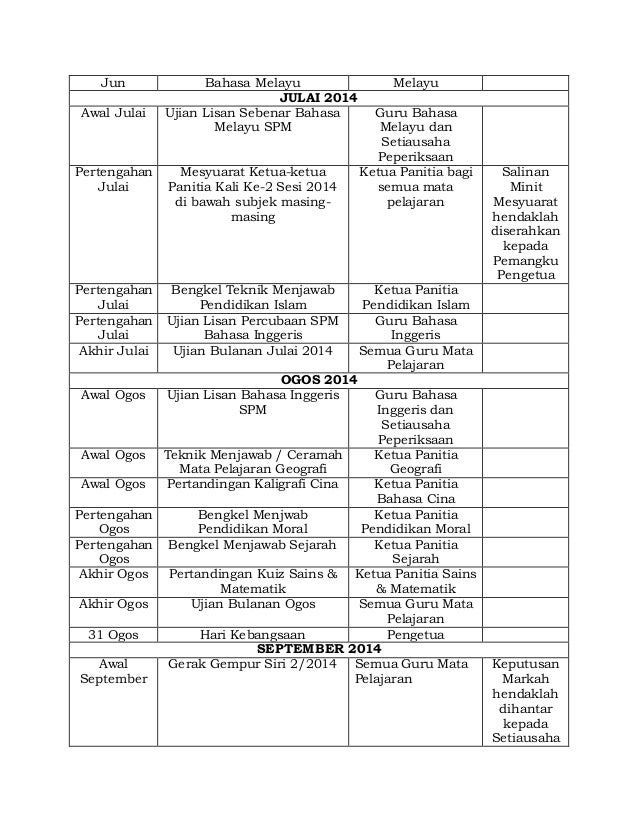 | Jun | Bahasa Melayu | Melayu | |
|---|---|---|---|
| **JULAI 2014** | | | |
| Awal Julai | Ujian Lisan Sebenar Bahasa Melayu SPM | Guru Bahasa Melayu dan Setiausaha Peperiksaan | |
| Pertengahan Julai | Mesyuarat Ketua-ketua Panitia Kali Ke-2 Sesi 2014 di bawah subjek masing-masing | Ketua Panitia bagi semua mata pelajaran | Salinan Minit Mesyuarat hendaklah diserahkan kepada Pemangku Pengetua |
| Pertengahan Julai | Bengkel Teknik Menjawab Pendidikan Islam | Ketua Panitia Pendidikan Islam | |
| Pertengahan Julai | Ujian Lisan Percubaan SPM Bahasa Inggeris | Guru Bahasa Inggeris | |
| Akhir Julai | Ujian Bulanan Julai 2014 | Semua Guru Mata Pelajaran | |
| **OGOS 2014** | | | |
| Awal Ogos | Ujian Lisan Bahasa Inggeris SPM | Guru Bahasa Inggeris dan Setiausaha Peperiksaan | |
| Awal Ogos | Teknik Menjawab / Ceramah Mata Pelajaran Geografi | Ketua Panitia Geografi | |
| Awal Ogos | Pertandingan Kaligrafi Cina | Ketua Panitia Bahasa Cina | |
| Pertengahan Ogos | Bengkel Menjwab Pendidikan Moral | Ketua Panitia Pendidikan Moral | |
| Pertengahan Ogos | Bengkel Menjawab Sejarah | Ketua Panitia Sejarah | |
| Akhir Ogos | Pertandingan Kuiz Sains & Matematik | Ketua Panitia Sains & Matematik | |
| Akhir Ogos | Ujian Bulanan Ogos | Semua Guru Mata Pelajaran | |
| 31 Ogos | Hari Kebangsaan | Pengetua | |
| **SEPTEMBER 2014** | | | |
| Awal September | Gerak Gempur Siri 2/2014 | Semua Guru Mata Pelajaran | Keputusan Markah hendaklah dihantar kepada Setiausaha |